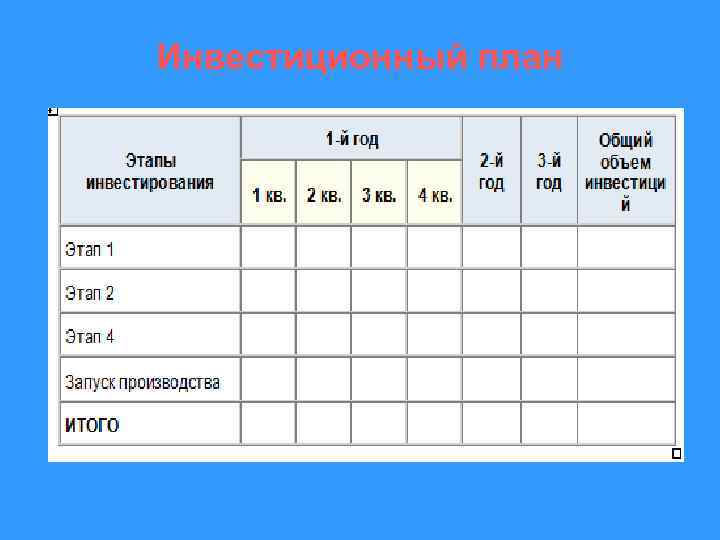 Инвестиционный план

| Этапы инвестирования | 1-й год 1 кв. | 1-й год 2 кв. | 1-й год 3 кв. | 1-й год 4 кв. | 2-й год | 3-й год | Общий объем инвестиций |
|---|---|---|---|---|---|---|---|
| Этап 1 | | | | | | | |
| Этап 2 | | | | | | | |
| Этап 4 | | | | | | | |
| Запуск производства | | | | | | | |
| ИТОГО | | | | | | | |